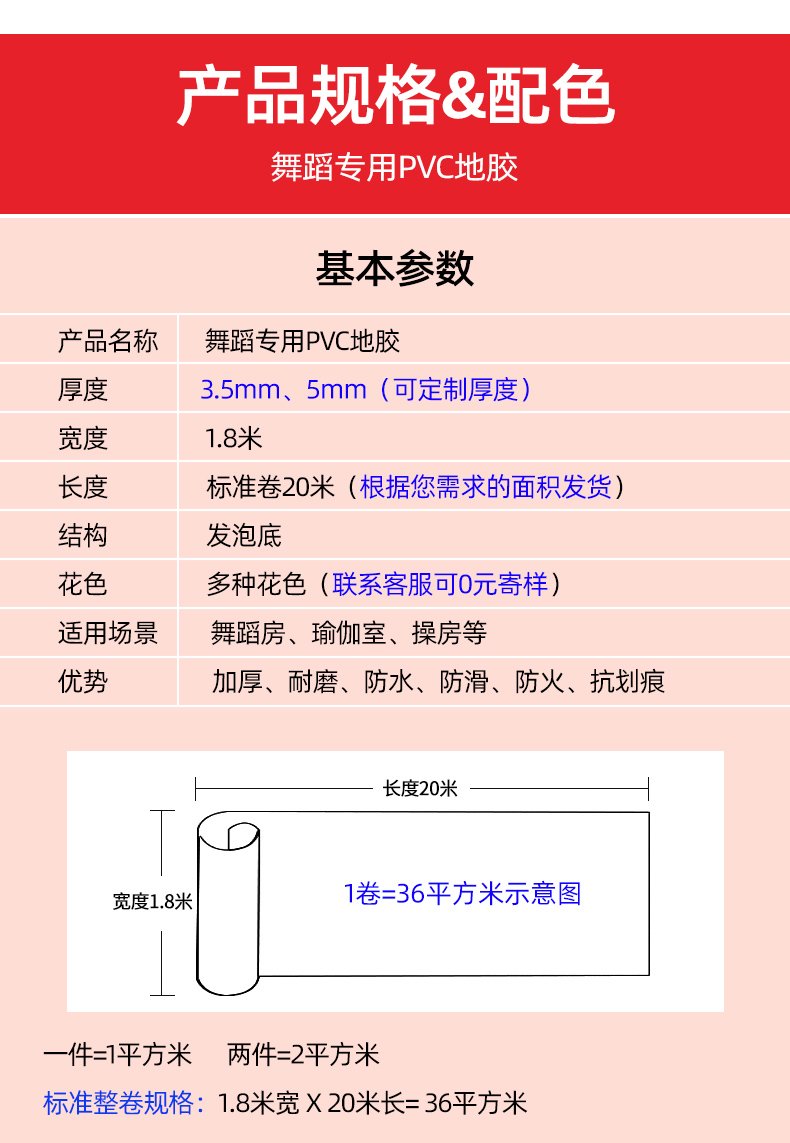 产品规格&配色

舞蹈专用PVC地胶

基本参数

产品名称 舞蹈专用PVC地胶
厚度 3.5mm、5mm（可定制厚度）
宽度 1.8米
长度 标准卷20米（根据您需求的面积发货）
结构 发泡底
花色 多种花色（联系客服可0元寄样）
适用场景 舞蹈房、瑜伽室、操房等
优势 加厚、耐磨、防水、防滑、防火、抗划痕

长度20米

宽度1.8米

1卷=36平方米示意图

一件=1平方米 两件=2平方米

标准整卷规格：1.8米宽 X 20米长= 36平方米